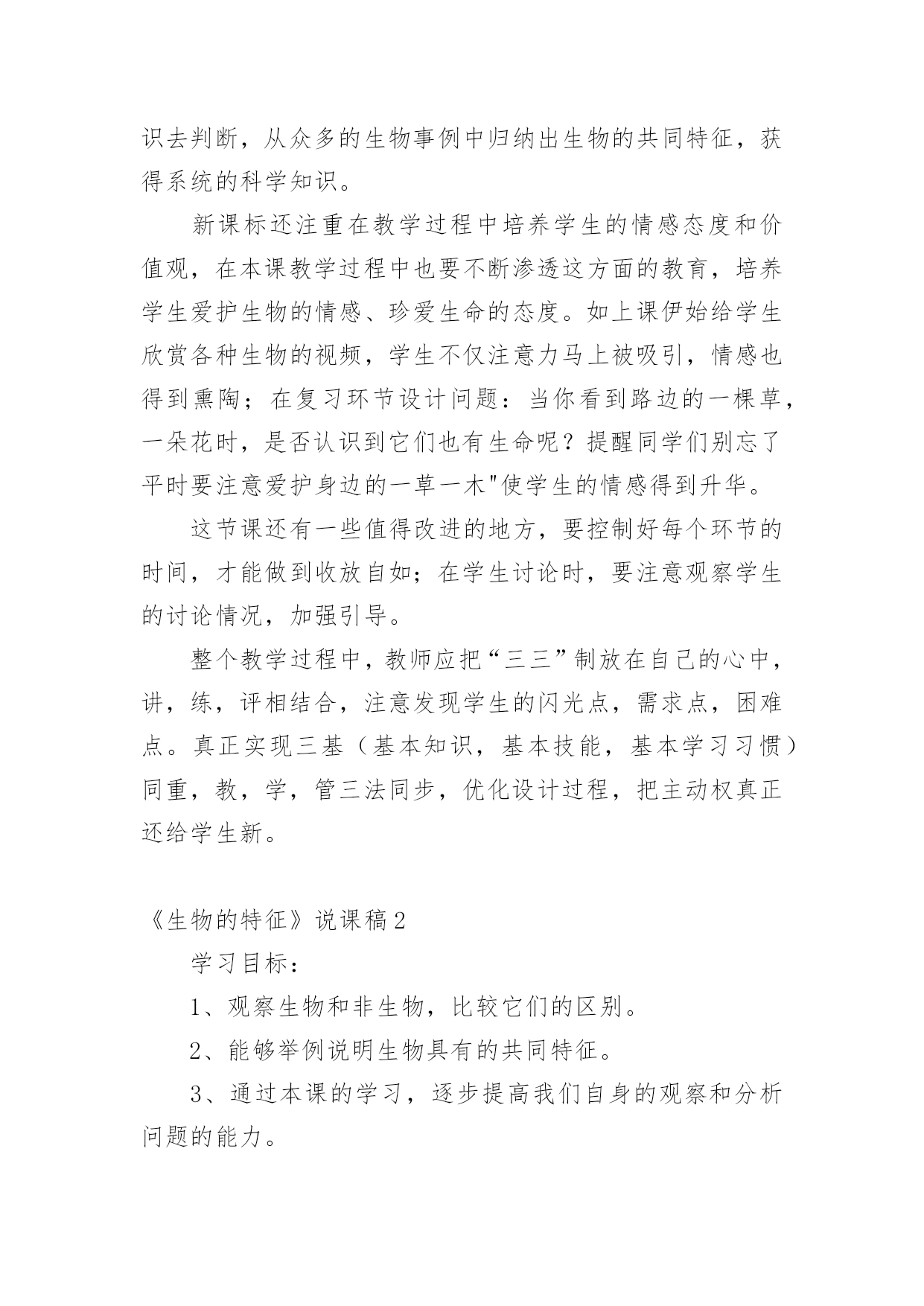 识去判断，从众多的生物事例中归纳出生物的共同特征，获得系统的科学知识。

新课标还注重在教学过程中培养学生的情感态度和价值观，在本课教学过程中也要不断渗透这方面的教育，培养学生爱护生物的情感、珍爱生命的态度。如上课伊始给学生欣赏各种生物的视频，学生不仅注意力马上被吸引，情感也得到熏陶；在复习环节设计问题：当你看到路边的一棵草，一朵花时，是否认识到它们也有生命呢？提醒同学们别忘了平时要注意爱护身边的一草一木"使学生的情感得到升华。

这节课还有一些值得改进的地方，要控制好每个环节的时间，才能做到收放自如；在学生讨论时，要注意观察学生的讨论情况，加强引导。

整个教学过程中，教师应把“三三”制放在自己的心中，讲，练，评相结合，注意发现学生的闪光点，需求点，困难点。真正实现三基（基本知识，基本技能，基本学习习惯）同重，教，学，管三法同步，优化设计过程，把主动权真正还给学生新。

《生物的特征》说课稿2

学习目标：

1、观察生物和非生物，比较它们的区别。

2、能够举例说明生物具有的共同特征。

3、通过本课的学习，逐步提高我们自身的观察和分析问题的能力。